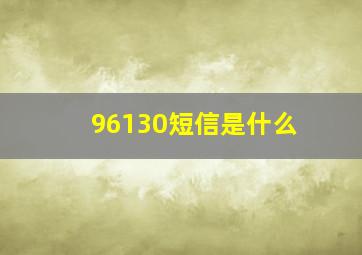 96130短信是什么